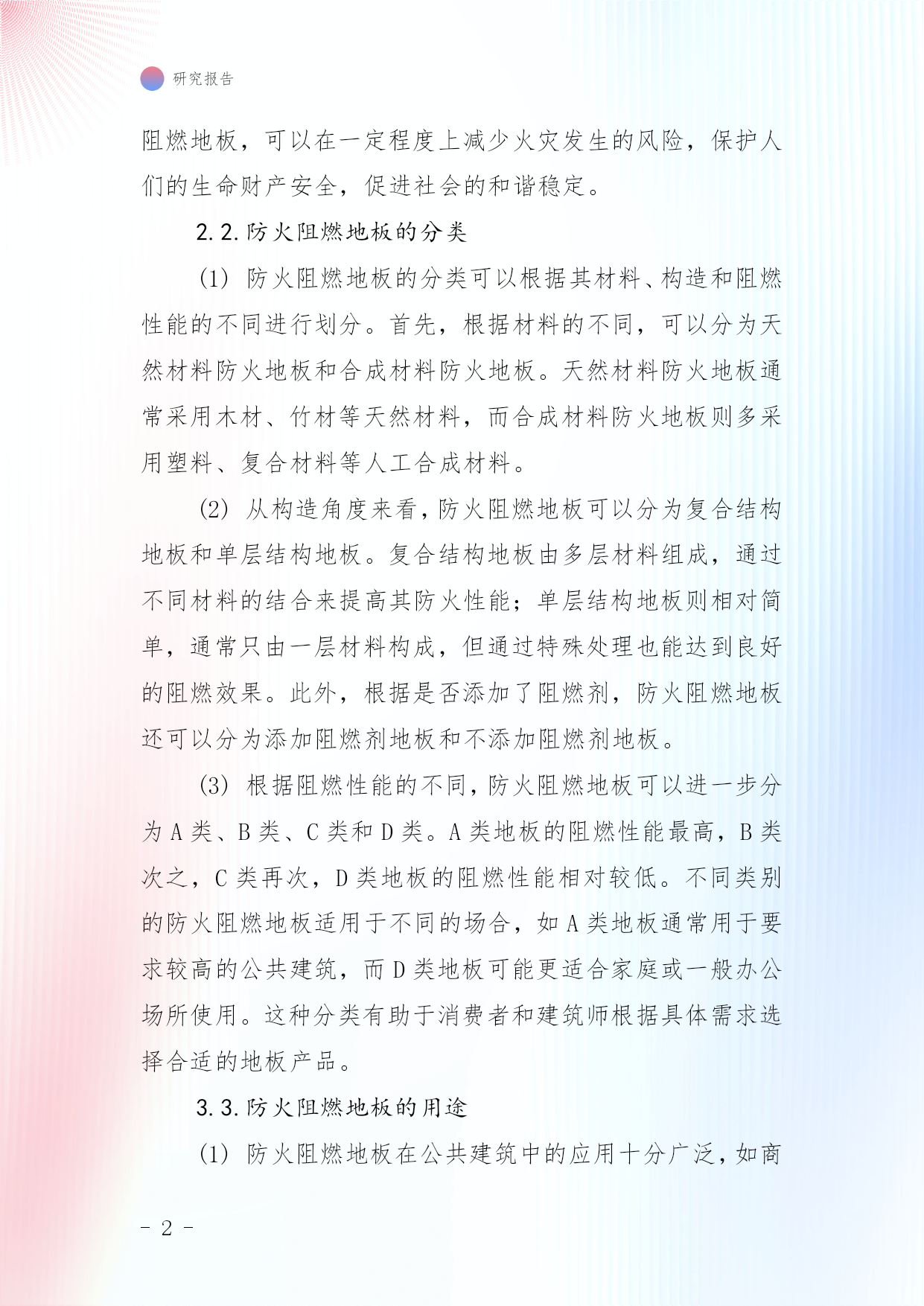 研究报告

阻燃地板，可以在一定程度上减少火灾发生的风险，保护人们的生命财产安全，促进社会的和谐稳定。

2.2.防火阻燃地板的分类

(1) 防火阻燃地板的分类可以根据其材料、构造和阻燃性能的不同进行划分。首先，根据材料的不同，可以分为天然材料防火地板和合成材料防火地板。天然材料防火地板通常采用木材、竹材等天然材料，而合成材料防火地板则多采用塑料、复合材料等人工合成材料。

(2) 从构造角度来看，防火阻燃地板可以分为复合结构地板和单层结构地板。复合结构地板由多层材料组成，通过不同材料的结合来提高其防火性能；单层结构地板则相对简单，通常只由一层材料构成，但通过特殊处理也能达到良好的阻燃效果。此外，根据是否添加了阻燃剂，防火阻燃地板还可以分为添加阻燃剂地板和不添加阻燃剂地板。

(3) 根据阻燃性能的不同，防火阻燃地板可以进一步分为A类、B类、C类和D类。A类地板的阻燃性能最高，B类次之，C类再次，D类地板的阻燃性能相对较低。不同类别的防火阻燃地板适用于不同的场合，如A类地板通常用于要求较高的公共建筑，而D类地板可能更适合家庭或一般办公场所使用。这种分类有助于消费者和建筑师根据具体需求选择合适的地板产品。

3.3.防火阻燃地板的用途

(1) 防火阻燃地板在公共建筑中的应用十分广泛，如商

- 2 -